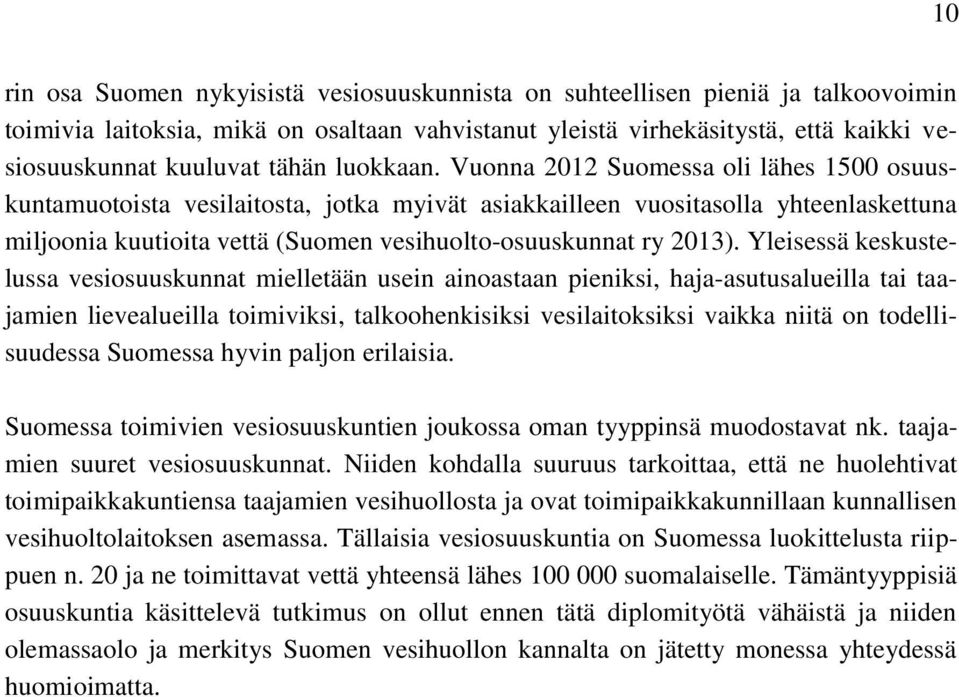 10

rin osa Suomen nykyisistä vesiosuuskunnista on suhteellisen pieniä ja talkoovoimin toimivia laitoksia, mikä on osaltaan vahvistanut yleistä virhekäsitystä, että kaikki vesiosuuskunnat kuuluvat tähän luokkaan. Vuonna 2012 Suomessa oli lähes 1500 osuuskuntamuotoista vesilaitosta, jotka myivät asiakkailleen vuositasolla yhteenlaskettuna miljoonia kuutioita vettä (Suomen vesihuolto-osuuskunnat ry 2013). Yleisessä keskustelussa vesiosuuskunnat mielletään usein ainoastaan pieniksi, haja-asutusalueilla tai taajamien lievealueilla toimiviksi, talkoohenkisiksi vesilaitoksiksi vaikka niitä on todellisuudessa Suomessa hyvin paljon erilaisia.

Suomessa toimivien vesiosuuskuntien joukossa oman tyyppinsä muodostavat nk. taajamien suuret vesiosuuskunnat. Niiden kohdalla suuruus tarkoittaa, että ne huolehtivat toimipaikkakuntiensa taajamien vesihuollosta ja ovat toimipaikkakunnillaan kunnallisen vesihuoltolaitoksen asemassa. Tällaisia vesiosuuskuntia on Suomessa luokittelusta riippuen n. 20 ja ne toimittavat vettä yhteensä lähes 100 000 suomalaiselle. Tämäntyyppisiä osuuskuntia käsittelevä tutkimus on ollut ennen tätä diplomityötä vähäistä ja niiden olemassaolo ja merkitys Suomen vesihuollon kannalta on jätetty monessa yhteydessä huomioimatta.